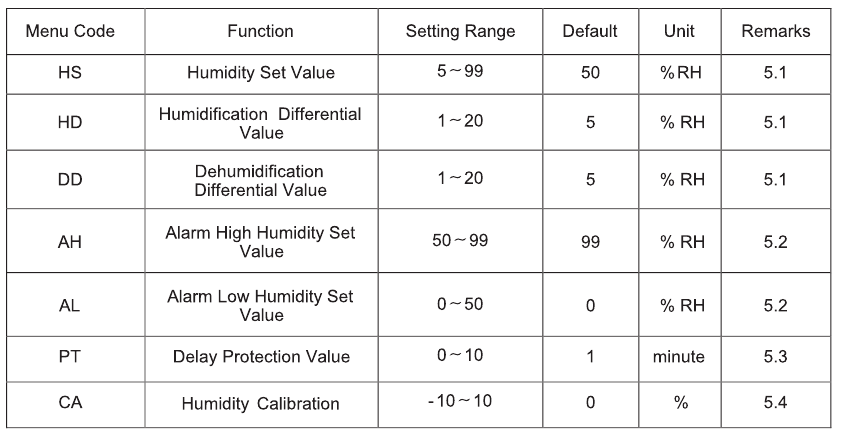 | Menu Code | Function | Setting Range | Default | Unit | Remarks |
|---|---|---|---|---|---|
| HS | Humidity Set Value | 5～99 | 50 | %RH | 5.1 |
| HD | Humidification Differential Value | 1～20 | 5 | % RH | 5.1 |
| DD | Dehumidification Differential Value | 1～20 | 5 | % RH | 5.1 |
| AH | Alarm High Humidity Set Value | 50～99 | 99 | % RH | 5.2 |
| AL | Alarm Low Humidity Set Value | 0～50 | 0 | % RH | 5.2 |
| PT | Delay Protection Value | 0～10 | 1 | minute | 5.3 |
| CA | Humidity Calibration | -10～10 | 0 | % | 5.4 |